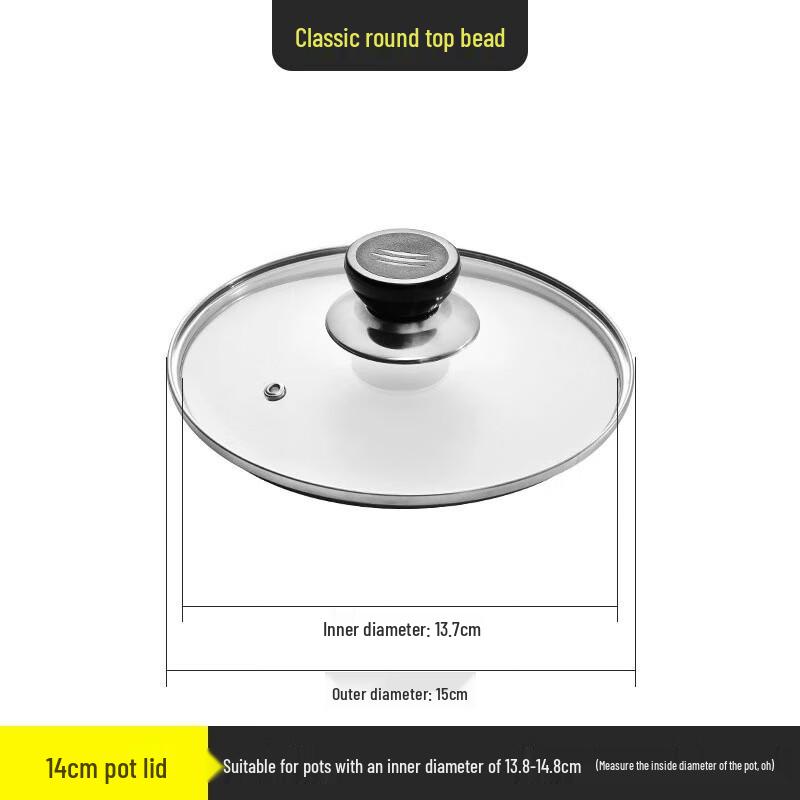 Classic round top bead

Inner diameter: 13.7cm

Outer diameter: 15cm

14cm pot lid

Suitable for pots with an inner diameter of 13.8-14.8cm (Measure the inside diameter of the pot, oh)